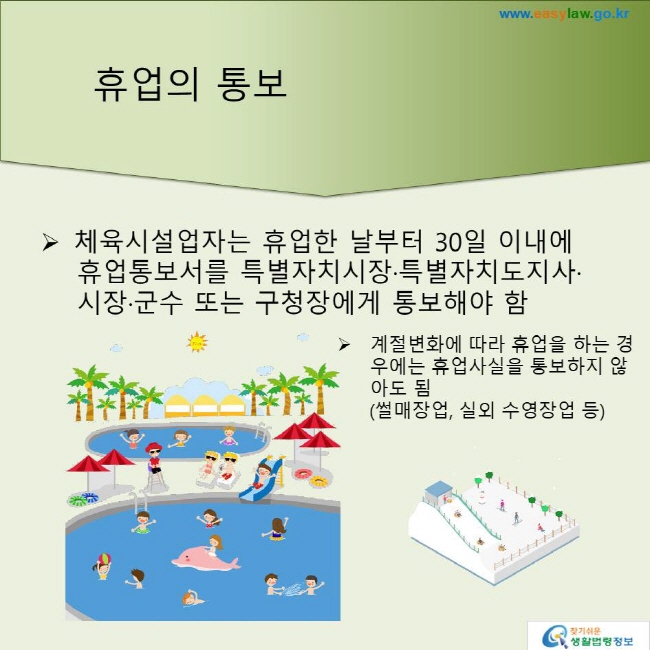 www.easylaw.go.kr

휴업의 통보

➢ 체육시설업자는 휴업한 날부터 30일 이내에 휴업통보서를 특별자치시장·특별자치도지사·시장·군수 또는 구청장에게 통보해야 함

➢ 계절변화에 따라 휴업을 하는 경우에는 휴업사실을 통보하지 않아도 됨
(썰매장업, 실외 수영장업 등)

찾기쉬운 생활법령정보